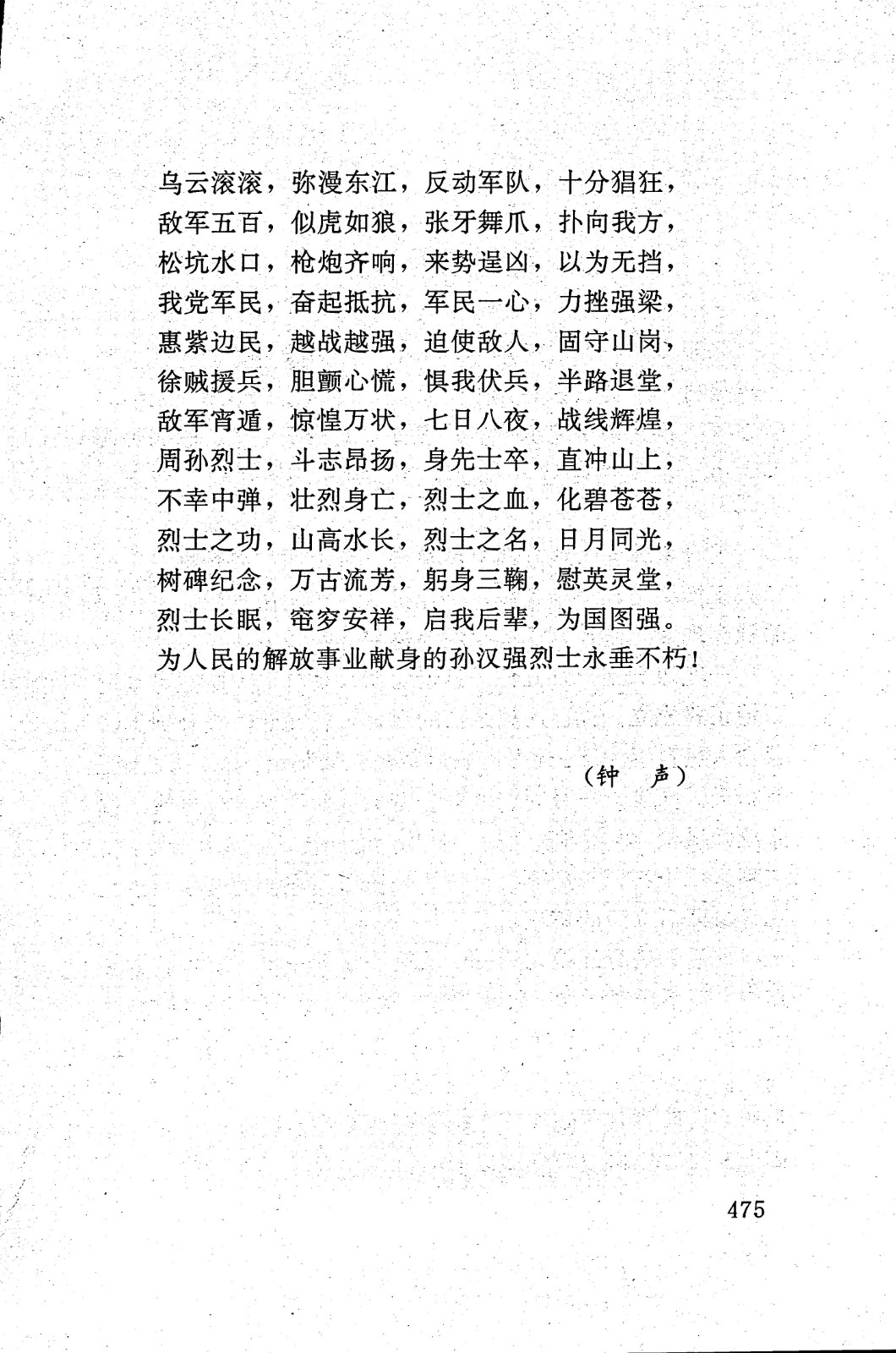 乌云滚滚，弥漫东江，反动军队，十分猖狂，
敌军五百，似虎如狼，张牙舞爪，扑向我方，
松坑水口，枪炮齐响，来势逞凶，以为无挡，
我党军民，奋起抵抗，军民一心，力挫强梁，
惠紫边民，越战越强，迫使敌人，固守山岗，
徐贼援兵，胆颤心慌，惧我伏兵，半路退堂，
敌军宵遁，惊惶万状，七日八夜，战线辉煌，
周孙烈士，斗志昂扬，身先士卒，直冲山上，
不幸中弹，壮烈身亡，烈士之血，化碧苍苍，
烈士之功，山高水长，烈士之名，日月同光，
树碑纪念，万古流芳，躬身三鞠，慰英灵堂，
烈士长眠，窀穸安祥，启我后辈，为国图强。
为人民的解放事业献身的孙汉强烈士永垂不朽！

（钟　声）

475